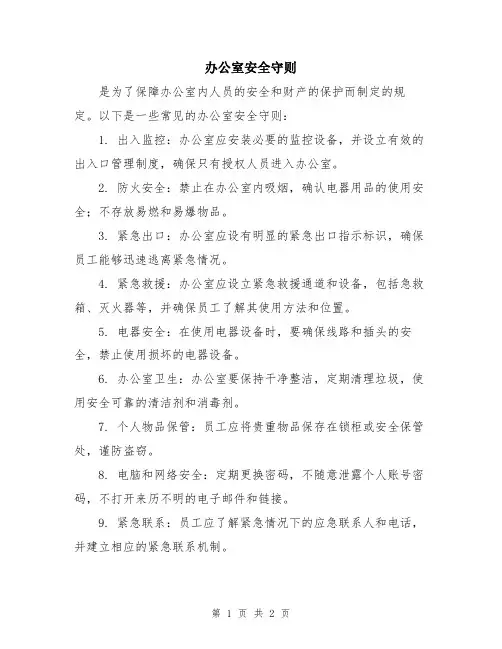 办公室安全守则

是为了保障办公室内人员的安全和财产的保护而制定的规定。以下是一些常见的办公室安全守则：

1. 出入监控：办公室应安装必要的监控设备，并设立有效的出入口管理制度，确保只有授权人员进入办公室。

2. 防火安全：禁止在办公室内吸烟，确认电器用品的使用安全；不存放易燃和易爆物品。

3. 紧急出口：办公室应设有明显的紧急出口指示标识，确保员工能够迅速逃离紧急情况。

4. 紧急救援：办公室应设立紧急救援通道和设备，包括急救箱、灭火器等，并确保员工了解其使用方法和位置。

5. 电器安全：在使用电器设备时，要确保线路和插头的安全，禁止使用损坏的电器设备。

6. 办公室卫生：办公室要保持干净整洁，定期清理垃圾，使用安全可靠的清洁剂和消毒剂。

7. 个人物品保管：员工应将贵重物品保存在锁柜或安全保管处，谨防盗窃。

8. 电脑和网络安全：定期更换密码，不随意泄露个人账号密码，不打开来历不明的电子邮件和链接。

9. 紧急联系：员工应了解紧急情况下的应急联系人和电话，并建立相应的紧急联系机制。

第 1 页 共 2 页